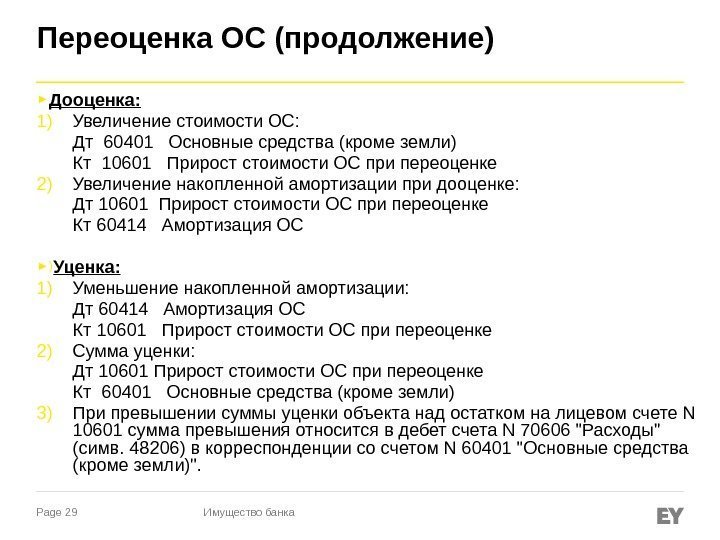 Переоценка ОС (продолжение)

Дооценка:
1) Увеличение стоимости ОС:
Дт 60401 Основные средства (кроме земли)
Кт 10601 Прирост стоимости ОС при переоценке
2) Увеличение накопленной амортизации при дооценке:
Дт 10601 Прирост стоимости ОС при переоценке
Кт 60414 Амортизация ОС

Уценка:
1) Уменьшение накопленной амортизации:
Дт 60414 Амортизация ОС
Кт 10601 Прирост стоимости ОС при переоценке
2) Сумма уценки:
Дт 10601 Прирост стоимости ОС при переоценке
Кт 60401 Основные средства (кроме земли)
3) При превышении суммы уценки объекта над остатком на лицевом счете N 10601 сумма превышения относится в дебет счета N 70606 "Расходы" (симв. 48206) в корреспонденции со счетом N 60401 "Основные средства (кроме земли)".

Page 29 Имущество банка EY